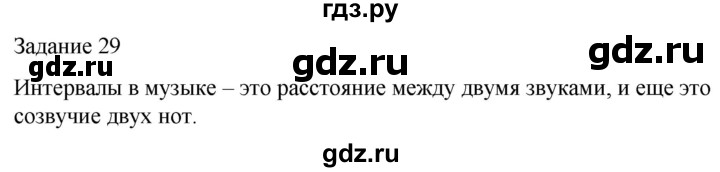 гдз.ру

Задание 29

gdz.ru gdz.ru gdz.ru

Интервалы в музыке – это расстояние между двумя звуками, и еще это созвучие двух нот.

gdz.ru